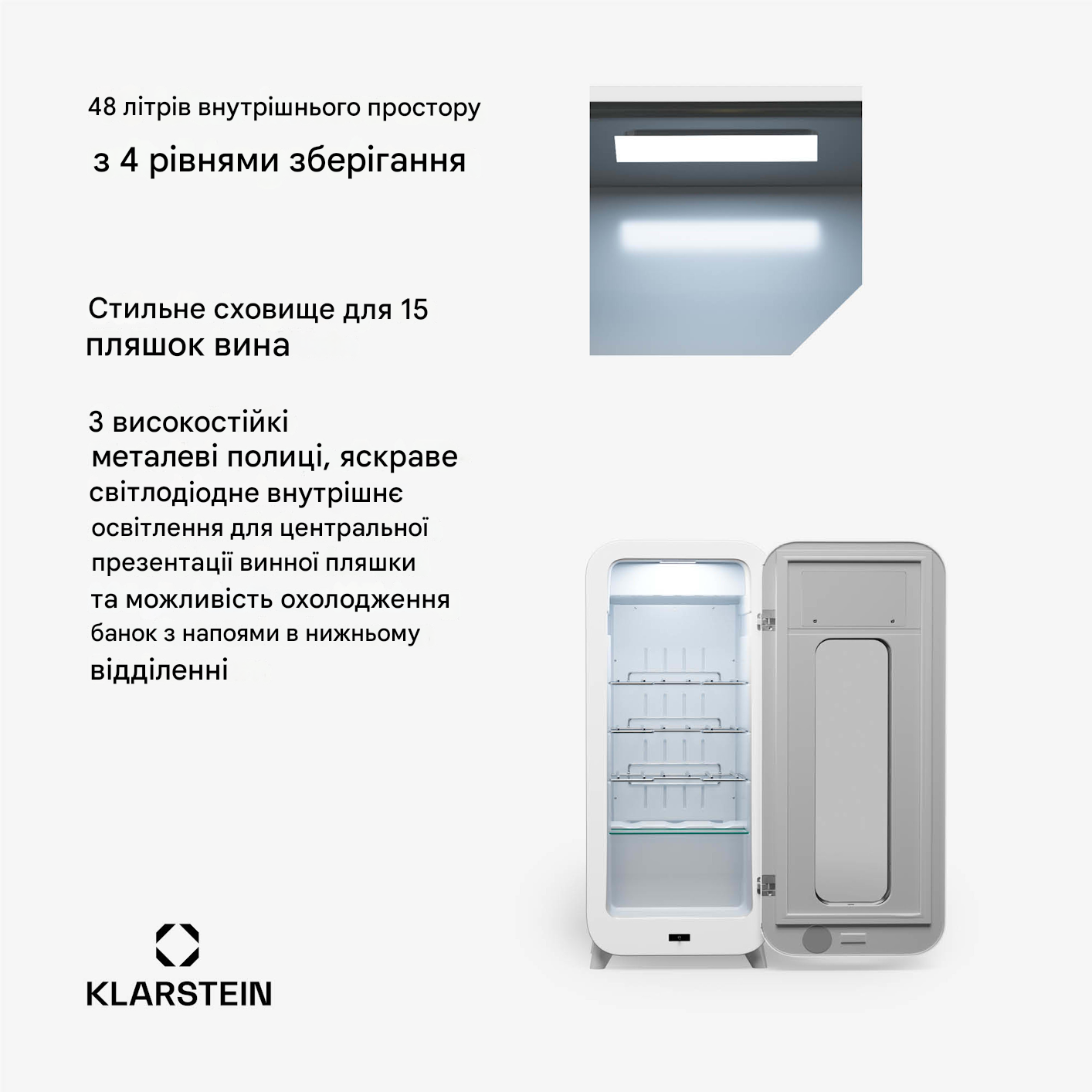 48 літрів внутрішнього простору
з 4 рівнями зберігання

Стильне сховище для 15 пляшок вина

3 високостійкі металеві полиці, яскраве світлодіодне внутрішнє освітлення для центральної презентації винної пляшки та можливість охолодження банок з напоями в нижньому відділенні

KLARSTEIN